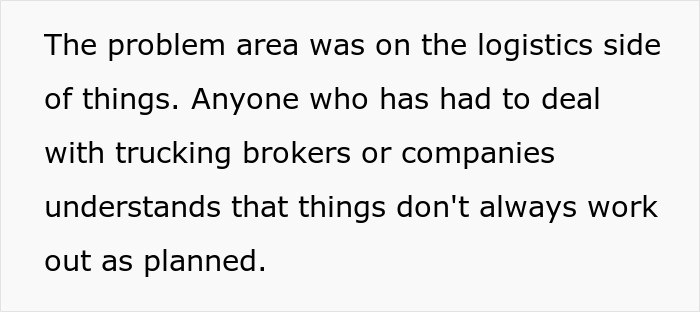 The problem area was on the logistics side of things. Anyone who has had to deal with trucking brokers or companies understands that things don't always work out as planned.